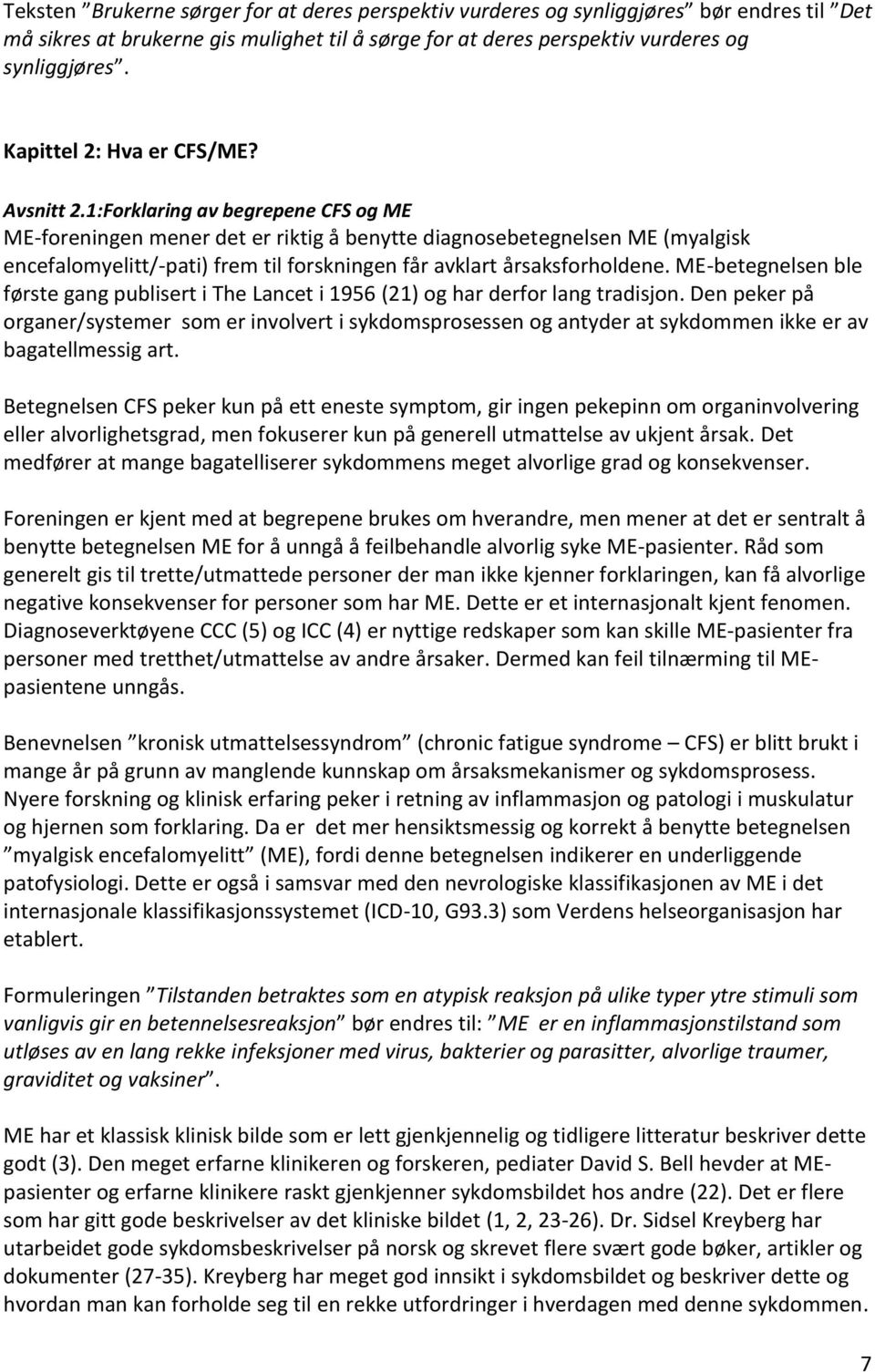 Teksten ”Brukerne sørger for at deres perspektiv vurderes og synliggjøres” bør endres til ”Det må sikres at brukerne gis mulighet til å sørge for at deres perspektiv vurderes og synliggjøres”.

Kapittel 2: Hva er CFS/ME?

Avsnitt 2.1:Forklaring av begrepene CFS og ME
ME-foreningen mener det er riktig å benytte diagnosebetegnelsen ME (myalgisk encefalomyelitt/-pati) frem til forskningen får avklart årsaksforholdene. ME-betegnelsen ble første gang publisert i The Lancet i 1956 (21) og har derfor lang tradisjon. Den peker på organer/systemer som er involvert i sykdomsprosessen og antyder at sykdommen ikke er av bagatellmessig art.

Betegnelsen CFS peker kun på ett eneste symptom, gir ingen pekepinn om organinvolvering eller alvorlighetsgrad, men fokuserer kun på generell utmattelse av ukjent årsak. Det medfører at mange bagatelliserer sykdommens meget alvorlige grad og konsekvenser.

Foreningen er kjent med at begrepene brukes om hverandre, men mener at det er sentralt å benytte betegnelsen ME for å unngå å feilbehandle alvorlig syke ME-pasienter. Råd som generelt gis til trette/utmattede personer der man ikke kjenner forklaringen, kan få alvorlige negative konsekvenser for personer som har ME. Dette er et internasjonalt kjent fenomen. Diagnoseverktøyene CCC (5) og ICC (4) er nyttige redskaper som kan skille ME-pasienter fra personer med tretthet/utmattelse av andre årsaker. Dermed kan feil tilnærming til ME-pasientene unngås.

Benevnelsen ”kronisk utmattelsessyndrom” (chronic fatigue syndrome – CFS) er blitt brukt i mange år på grunn av manglende kunnskap om årsaksmekanismer og sykdomsprosess. Nyere forskning og klinisk erfaring peker i retning av inflammasjon og patologi i muskulatur og hjernen som forklaring. Da er det mer hensiktsmessig og korrekt å benytte betegnelsen ”myalgisk encefalomyelitt” (ME), fordi denne betegnelsen indikerer en underliggende patofysiologi. Dette er også i samsvar med den nevrologiske klassifikasjonen av ME i det internasjonale klassifikasjonssystemet (ICD-10, G93.3) som Verdens helseorganisasjon har etablert.

Formuleringen ”Tilstanden betraktes som en atypisk reaksjon på ulike typer ytre stimuli som vanligvis gir en betennelsesreaksjon” bør endres til: ”ME er en inflammasjonstilstand som utløses av en lang rekke infeksjoner med virus, bakterier og parasitter, alvorlige traumer, graviditet og vaksiner”.

ME har et klassisk klinisk bilde som er lett gjenkjennelig og tidligere litteratur beskriver dette godt (3). Den meget erfarne klinikeren og forskeren, pediater David S. Bell hevder at ME-pasienter og erfarne klinikere raskt gjenkjenner sykdomsbildet hos andre (22). Det er flere som har gitt gode beskrivelser av det kliniske bildet (1, 2, 23-26). Dr. Sidsel Kreyberg har utarbeidet gode sykdomsbeskrivelser på norsk og skrevet flere svært gode bøker, artikler og dokumenter (27-35). Kreyberg har meget god innsikt i sykdomsbildet og beskriver dette og hvordan man kan forholde seg til en rekke utfordringer i hverdagen med denne sykdommen.

7